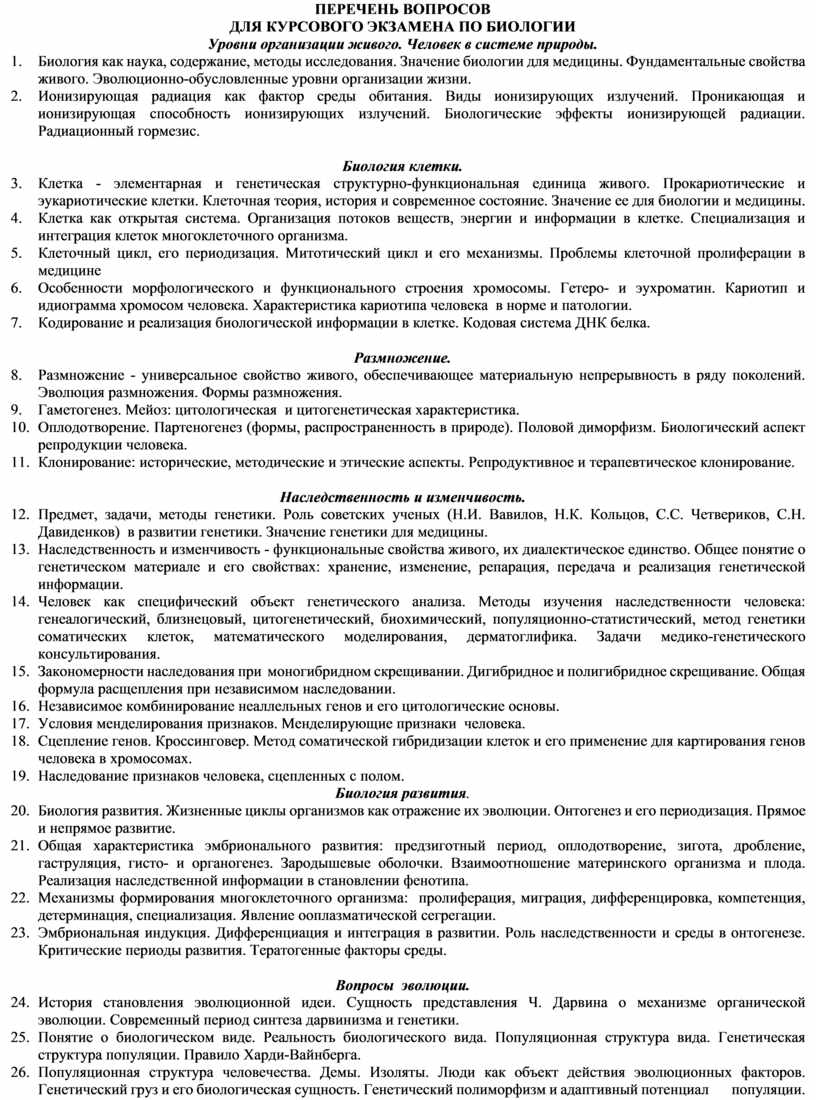 ПЕРЕЧЕНЬ ВОПРОСОВ
ДЛЯ КУРСОВОГО ЭКЗАМЕНА ПО БИОЛОГИИ

Уровни организации живого. Человек в системе природы.

1. Биология как наука, содержание, методы исследования. Значение биологии для медицины. Фундаментальные свойства живого. Эволюционно-обусловленные уровни организации жизни.
2. Ионизирующая радиация как фактор среды обитания. Виды ионизирующих излучений. Проникающая и ионизирующая способность ионизирующих излучений. Биологические эффекты ионизирующей радиации. Радиационный гормезис.

Биология клетки.

3. Клетка - элементарная и генетическая структурно-функциональная единица живого. Прокариотические и эукариотические клетки. Клеточная теория, история и современное состояние. Значение ее для биологии и медицины.
4. Клетка как открытая система. Организация потоков веществ, энергии и информации в клетке. Специализация и интеграция клеток многоклеточного организма.
5. Клеточный цикл, его периодизация. Митотический цикл и его механизмы. Проблемы клеточной пролиферации в медицине
6. Особенности морфологического и функционального строения хромосомы. Гетеро- и эухроматин. Кариотип и идиограмма хромосом человека. Характеристика кариотипа человека в норме и патологии.
7. Кодирование и реализация биологической информации в клетке. Кодовая система ДНК белка.

Размножение.

8. Размножение - универсальное свойство живого, обеспечивающее материальную непрерывность в ряду поколений. Эволюция размножения. Формы размножения.
9. Гаметогенез. Мейоз: цитологическая и цитогенетическая характеристика.
10. Оплодотворение. Партеногенез (формы, распространенность в природе). Половой диморфизм. Биологический аспект репродукции человека.
11. Клонирование: исторические, методические и этические аспекты. Репродуктивное и терапевтическое клонирование.

Наследственность и изменчивость.

12. Предмет, задачи, методы генетики. Роль советских ученых (Н.И. Вавилов, Н.К. Кольцов, С.С. Четвериков, С.Н. Давиденков) в развитии генетики. Значение генетики для медицины.
13. Наследственность и изменчивость - функциональные свойства живого, их диалектическое единство. Общее понятие о генетическом материале и его свойствах: хранение, изменение, репарация, передача и реализация генетической информации.
14. Человек как специфический объект генетического анализа. Методы изучения наследственности человека: генеалогический, близнецовый, цитогенетический, биохимический, популяционно-статистический, метод генетики соматических клеток, математического моделирования, дерматоглифика. Задачи медико-генетического консультирования.
15. Закономерности наследования при моногибридном скрещивании. Дигибридное и полигибридное скрещивание. Общая формула расщепления при независимом наследовании.
16. Независимое комбинирование неаллельных генов и его цитологические основы.
17. Условия менделирования признаков. Менделирующие признаки человека.
18. Сцепление генов. Кроссинговер. Метод соматической гибридизации клеток и его применение для картирования генов человека в хромосомах.
19. Наследование признаков человека, сцепленных с полом.

Биология развития.

20. Биология развития. Жизненные циклы организмов как отражение их эволюции. Онтогенез и его периодизация. Прямое и непрямое развитие.
21. Общая характеристика эмбрионального развития: предзиготный период, оплодотворение, зигота, дробление, гаструляция, гисто- и органогенез. Зародышевые оболочки. Взаимоотношение материнского организма и плода. Реализация наследственной информации в становлении фенотипа.
22. Механизмы формирования многоклеточного организма: пролиферация, миграция, дифференцировка, компетенция, детерминация, специализация. Явление ооплазматической сегрегации.
23. Эмбриональная индукция. Дифференциация и интеграция в развитии. Роль наследственности и среды в онтогенезе. Критические периоды развития. Тератогенные факторы среды.

Вопросы эволюции.

24. История становления эволюционной идеи. Сущность представления Ч. Дарвина о механизме органической эволюции. Современный период синтеза дарвинизма и генетики.
25. Понятие о биологическом виде. Реальность биологического вида. Популяционная структура вида. Генетическая структура популяции. Правило Харди-Вайнберга.
26. Популяционная структура человечества. Демы. Изоляты. Люди как объект действия эволюционных факторов. Генетический груз и его биологическая сущность. Генетический полиморфизм и адаптивный потенциал популяции.